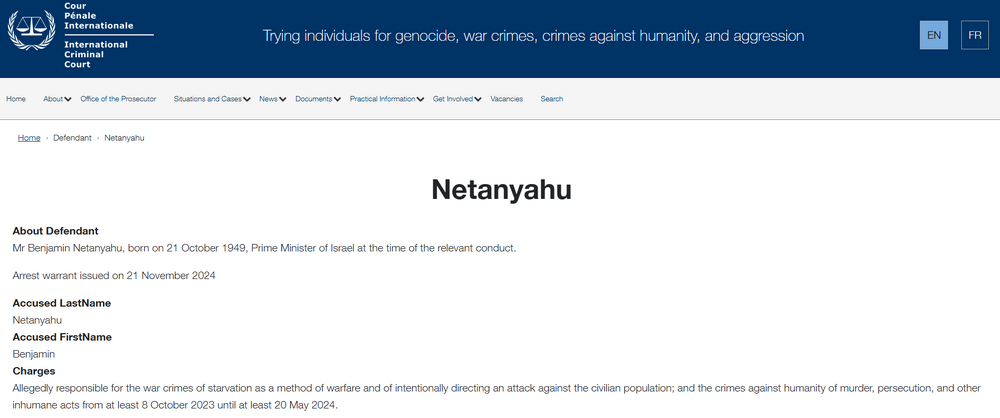 Cour
Pénale
Internationale
International
Criminal
Court

Trying individuals for genocide, war crimes, crimes against humanity, and aggression

EN FR

Home About Office of the Prosecutor Situations and Cases News Documents Practical Information Get Involved Vacancies Search

Home › Defendant › Netanyahu

Netanyahu

About Defendant
Mr Benjamin Netanyahu, born on 21 October 1949, Prime Minister of Israel at the time of the relevant conduct.

Arrest warrant issued on 21 November 2024

Accused LastName
Netanyahu
Accused FirstName
Benjamin
Charges
Allegedly responsible for the war crimes of starvation as a method of warfare and of intentionally directing an attack against the civilian population; and the crimes against humanity of murder, persecution, and other inhumane acts from at least 8 October 2023 until at least 20 May 2024.